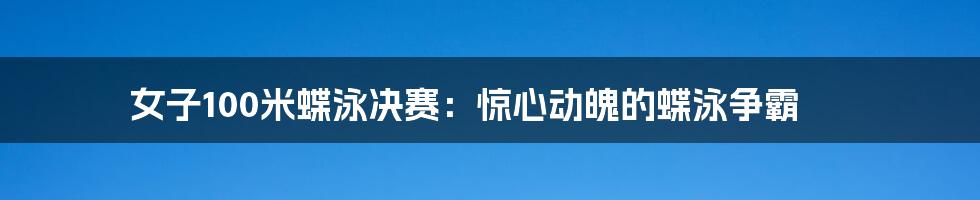 女子100米蝶泳决赛：惊心动魄的蝶泳争霸